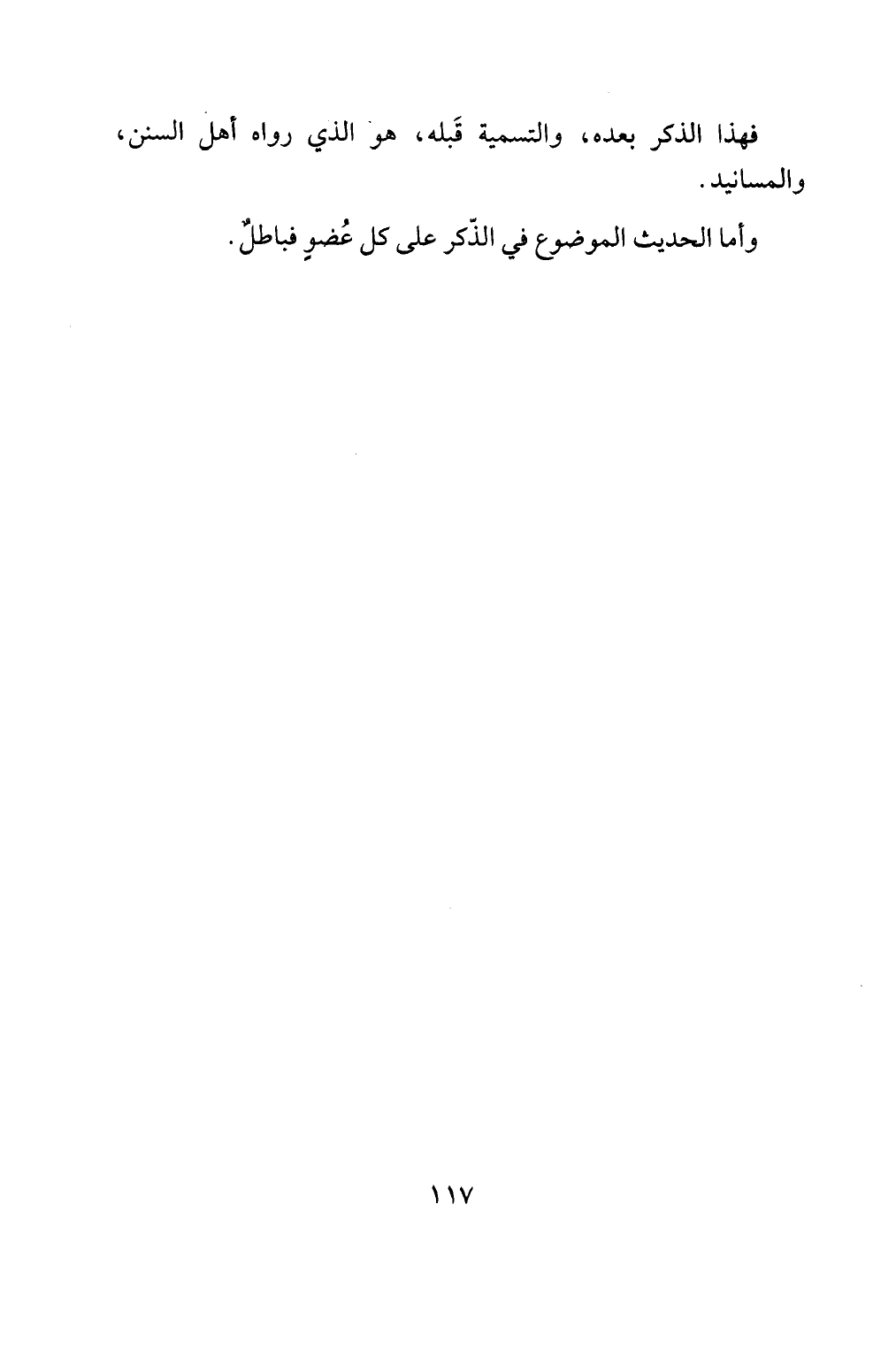 فهذا الذكر بعده، والتسمية قَبله، هو الذي رواه أهل السنن، والمسانيد.

وأما الحديث الموضوع في الذّكر على كل عُضوٍ فباطلٌ.

١١٧